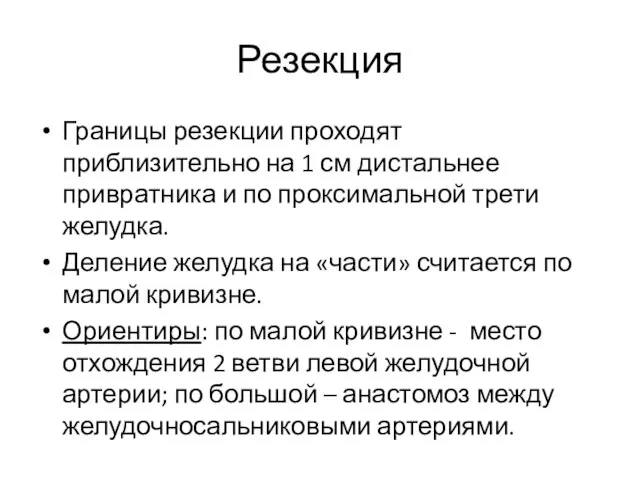 Резекция

• Границы резекции проходят приблизительно на 1 см дистальнее привратника и по проксимальной трети желудка.

• Деление желудка на «части» считается по малой кривизне.

• Ориентиры: по малой кривизне - место отхождения 2 ветви левой желудочной артерии; по большой – анастомоз между желудочносальниковыми артериями.